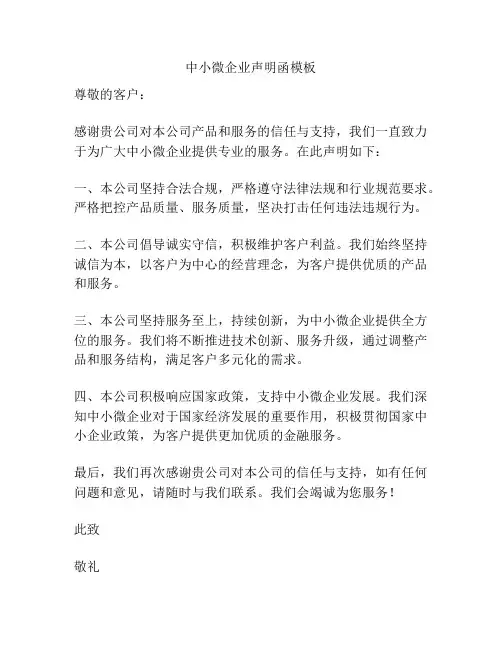 中小微企业声明函模板

尊敬的客户：

感谢贵公司对本公司产品和服务的信任与支持，我们一直致力于为广大中小微企业提供专业的服务。在此声明如下：

一、本公司坚持合法合规，严格遵守法律法规和行业规范要求。严格把控产品质量、服务质量，坚决打击任何违法违规行为。

二、本公司倡导诚实守信，积极维护客户利益。我们始终坚持诚信为本，以客户为中心的经营理念，为客户提供优质的产品和服务。

三、本公司坚持服务至上，持续创新，为中小微企业提供全方位的服务。我们将不断推进技术创新、服务升级，通过调整产品和服务结构，满足客户多元化的需求。

四、本公司积极响应国家政策，支持中小微企业发展。我们深知中小微企业对于国家经济发展的重要作用，积极贯彻国家中小企业政策，为客户提供更加优质的金融服务。

最后，我们再次感谢贵公司对本公司的信任与支持，如有任何问题和意见，请随时与我们联系。我们会竭诚为您服务！

此致

敬礼